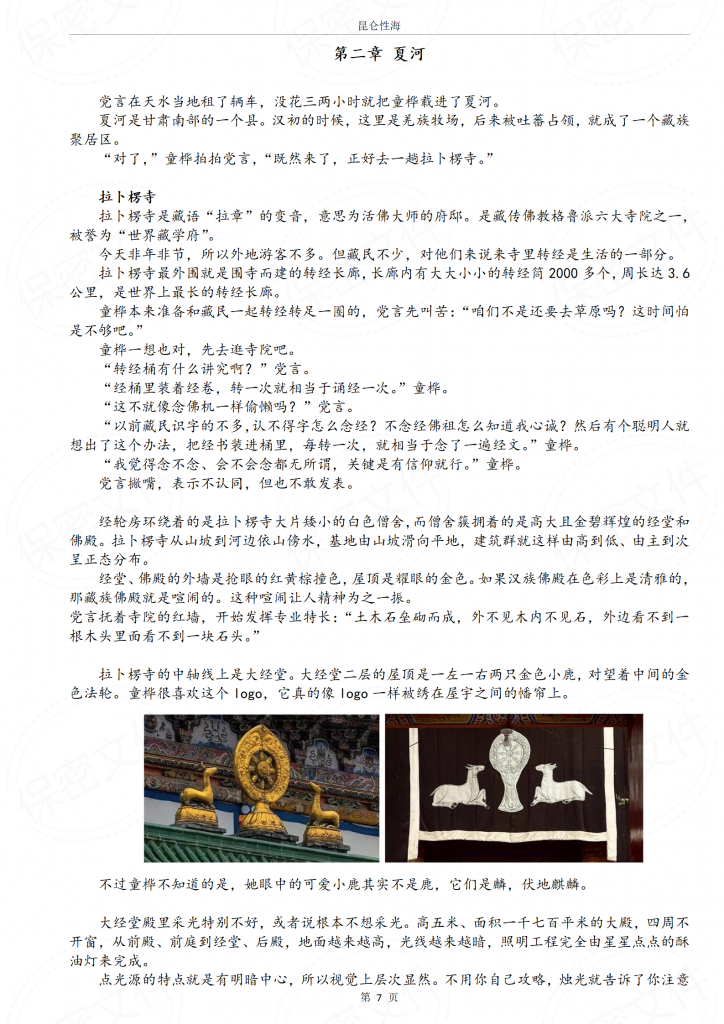 昆仑性海

第二章 夏河

党言在天水当地租了辆车，没花三两小时就把童桦载进了夏河。

夏河是甘肃南部的一个县。汉初的时候，这里是羌族牧场，后来被吐蕃占领，就成了一个藏族聚居区。

“对了，”童桦拍拍党言，“既然来了，正好去一趟拉卜楞寺。”

拉卜楞寺

拉卜楞寺是藏语“拉章”的变音，意思为活佛大师的府邸。是藏传佛教格鲁派六大寺院之一，被誉为“世界藏学府”。

今天非年非节，所以外地游客不多。但藏民不少，对他们来说来寺里转经是生活的一部分。

拉卜楞寺最外围就是围寺而建的转经长廊，长廊内有大大小小的转经筒 2000 多个，周长达 3.6 公里，是世界上最长的转经长廊。

童桦本来准备和藏民一起转经转足一圈的，党言先叫苦：“咱们不是还要去草原吗？这时间怕是不够吧。”

童桦一想也对，先去逛寺院吧。

“转经桶有什么讲究啊？”党言。

“经桶里装着经卷，转一次就相当于诵经一次。”童桦。

“这不就像念佛机一样偷懒吗？”党言。

“以前藏民识字的不多，认不得字怎么念经？不念经佛祖怎么知道我心诚？然后有个聪明人就想出了这个办法，把经书装进桶里，每转一次，就相当于念了一遍经文。”童桦。

“我觉得念不念、会不会念都无所谓，关键是有信仰就行。”童桦。

党言撇嘴，表示不认同，但也不敢发表。

经轮房环绕着的是拉卜楞寺大片矮小的白色僧舍，而僧舍簇拥着的是高大且金碧辉煌的经堂和佛殿。拉卜楞寺从山坡到河边依山傍水，基地由山坡滑向平地，建筑群就这样由高到低、由主到次呈正态分布。

经堂、佛殿的外墙是抢眼的红黄棕撞色，屋顶是耀眼的金色。如果汉族佛殿在色彩上是清雅的，那藏族佛殿就是喧闹的。这种喧闹让人精神为之一振。

党言抚着寺院的红墙，开始发挥专业特长：“土木石垒砌而成，外不见木内不见石，外边看不到一根木头里面看不到一块石头。”

拉卜楞寺的中轴线上是大经堂。大经堂二层的屋顶是一左一右两只金色小鹿，对望着中间的金色法轮。童桦很喜欢这个 logo，它真的像 logo 一样被绣在屋宇之间的幡帘上。

不过童桦不知道的是，她眼中的可爱小鹿其实不是鹿，它们是麟，伏地麒麟。

大经堂殿里采光特别不好，或者说根本不想采光。高五米、面积一千七百平米的大殿，四周不开窗，从前殿、前庭到经堂、后殿，地面越来越高，光线越来越暗，照明工程完全由星星点点的酥油灯来完成。

点光源的特点就是有明暗中心，所以视觉上层次显然。不用你自己攻略，烛光就告诉了你注意

第 7 页